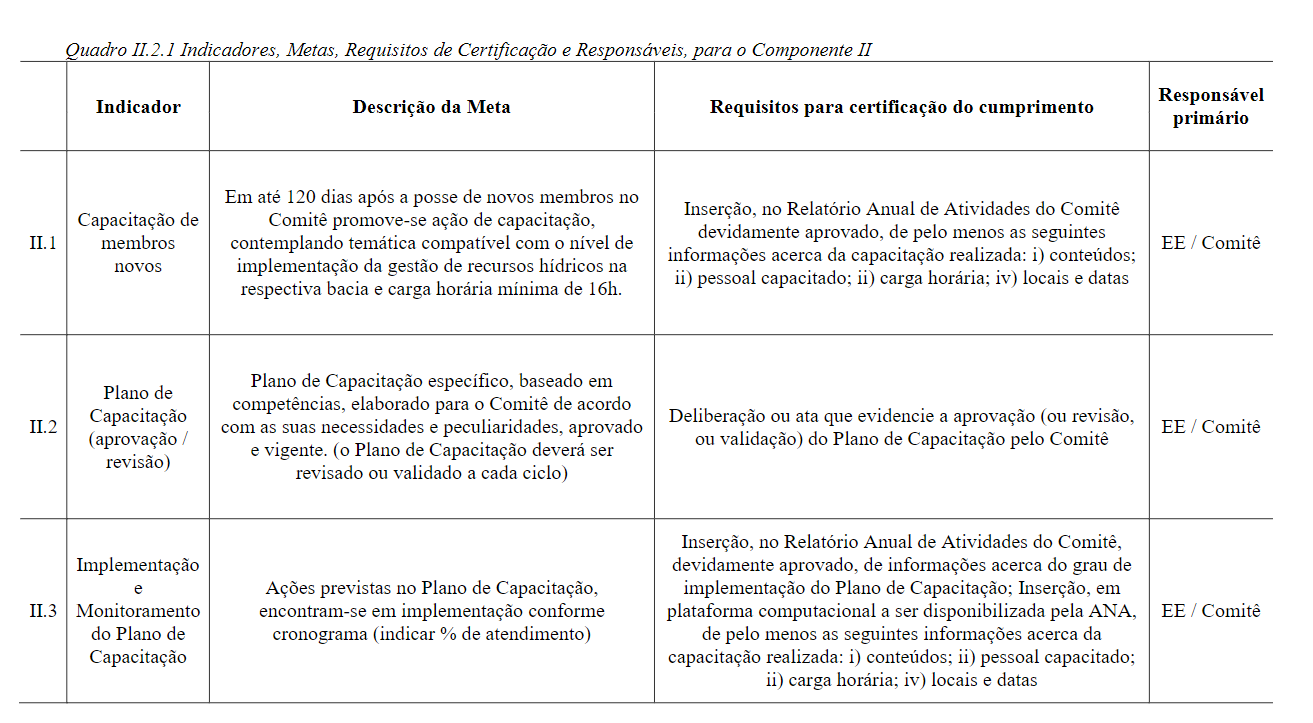 Quadro II.2.1 Indicadores, Metas, Requisitos de Certificação e Responsáveis, para o Componente II

| | Indicador | Descrição da Meta | Requisitos para certificação do cumprimento | Responsável primário |
|---|---|---|---|---|
| II.1 | Capacitação de membros novos | Em até 120 dias após a posse de novos membros no Comitê promove-se ação de capacitação, contemplando temática compatível com o nível de implementação da gestão de recursos hídricos na respectiva bacia e carga horária mínima de 16h. | Inserção, no Relatório Anual de Atividades do Comitê devidamente aprovado, de pelo menos as seguintes informações acerca da capacitação realizada: i) conteúdos; ii) pessoal capacitado; ii) carga horária; iv) locais e datas | EE / Comitê |
| II.2 | Plano de Capacitação (aprovação / revisão) | Plano de Capacitação específico, baseado em competências, elaborado para o Comitê de acordo com as suas necessidades e peculiaridades, aprovado e vigente. (o Plano de Capacitação deverá ser revisado ou validado a cada ciclo) | Deliberação ou ata que evidencie a aprovação (ou revisão, ou validação) do Plano de Capacitação pelo Comitê | EE / Comitê |
| II.3 | Implementação e Monitoramento do Plano de Capacitação | Ações previstas no Plano de Capacitação, encontram-se em implementação conforme cronograma (indicar % de atendimento) | Inserção, no Relatório Anual de Atividades do Comitê, devidamente aprovado, de informações acerca do grau de implementação do Plano de Capacitação; Inserção, em plataforma computacional a ser disponibilizada pela ANA, de pelo menos as seguintes informações acerca da capacitação realizada: i) conteúdos; ii) pessoal capacitado; ii) carga horária; iv) locais e datas | EE / Comitê |